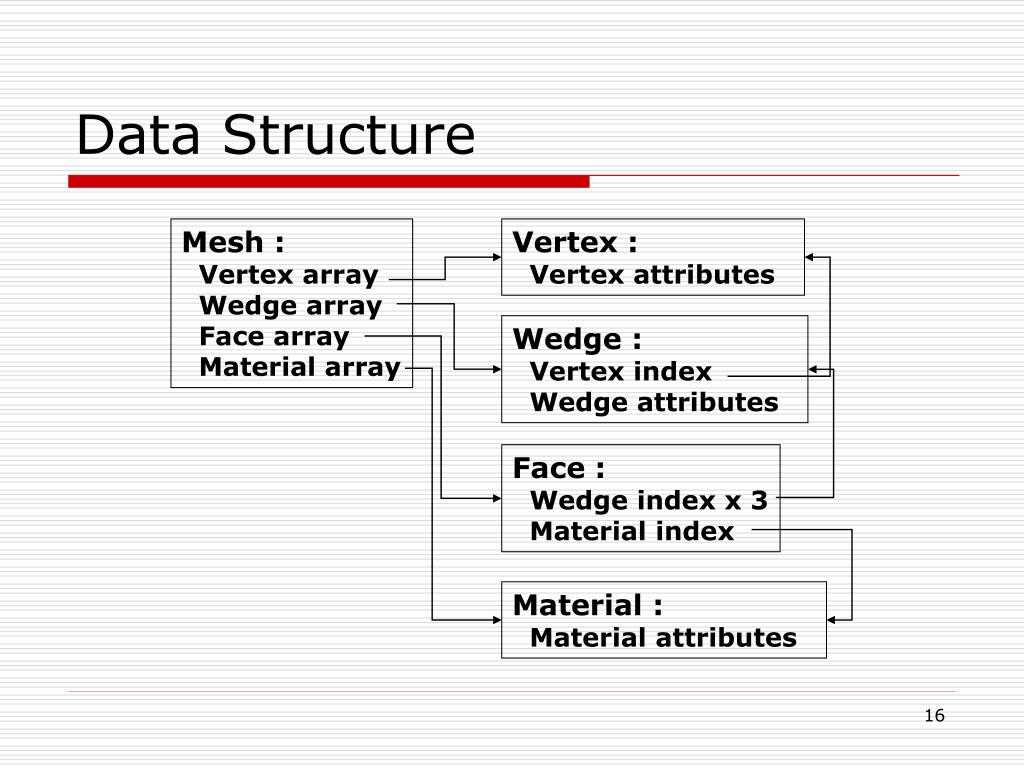 Data Structure

Mesh :
Vertex array
Wedge array
Face array
Material array

Vertex :
Vertex attributes

Wedge :
Vertex index
Wedge attributes

Face :
Wedge index x 3
Material index

Material :
Material attributes

16